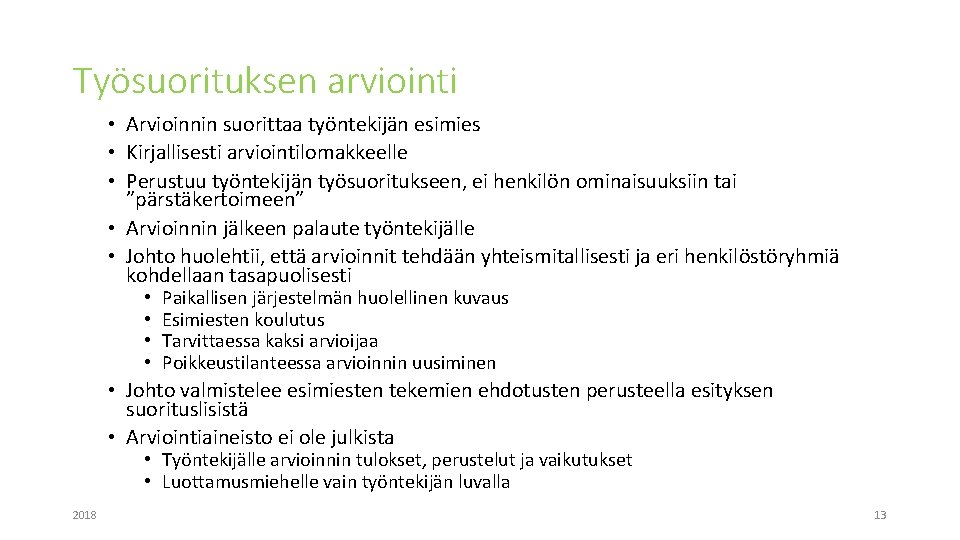 Työsuorituksen arviointi

• Arvioinnin suorittaa työntekijän esimies
• Kirjallisesti arviointilomakkeelle
• Perustuu työntekijän työsuoritukseen, ei henkilön ominaisuuksiin tai ”pärstäkertoimeen”
• Arvioinnin jälkeen palaute työntekijälle
• Johto huolehtii, että arvioinnit tehdään yhteismitallisesti ja eri henkilöstöryhmiä kohdellaan tasapuolisesti
  • Paikallisen järjestelmän huolellinen kuvaus
  • Esimiesten koulutus
  • Tarvittaessa kaksi arvioijaa
  • Poikkeustilanteessa arvioinnin uusiminen
• Johto valmistelee esimiesten tekemien ehdotusten perusteella esityksen suorituslisistä
• Arviointiaineisto ei ole julkista
  • Työntekijälle arvioinnin tulokset, perustelut ja vaikutukset
  • Luottamusmiehelle vain työntekijän luvalla

2018

13